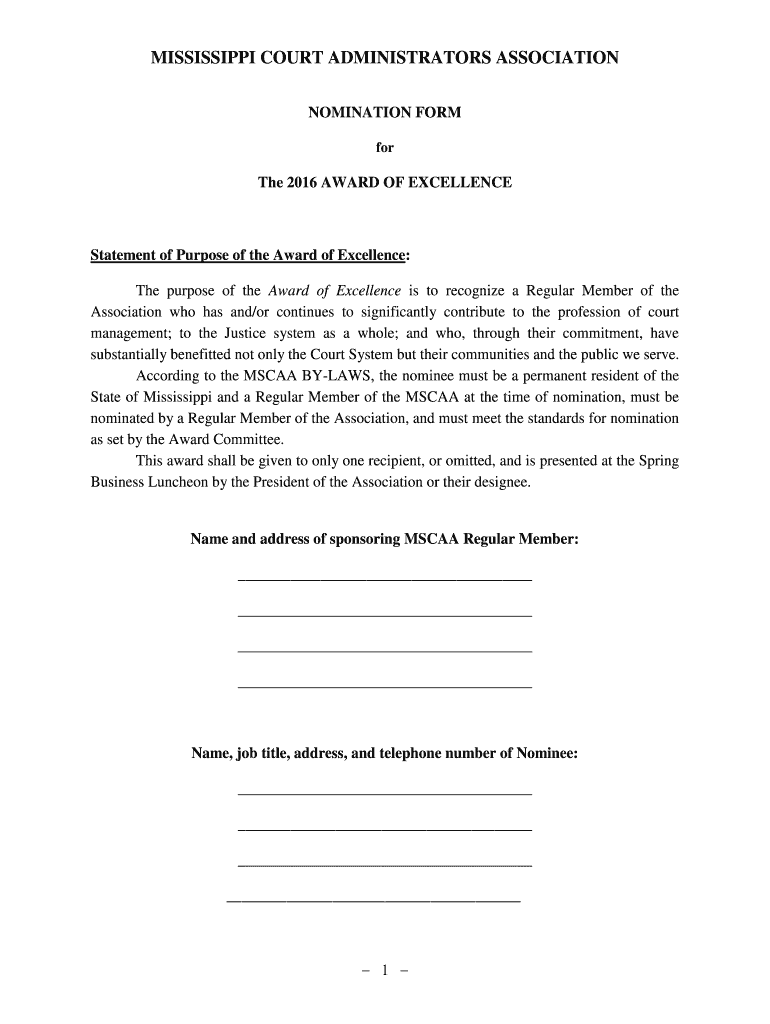 MISSISSIPPI COURT ADMINISTRATORS ASSOCIATION

NOMINATION FORM

for

The 2016 AWARD OF EXCELLENCE

Statement of Purpose of the Award of Excellence:

The purpose of the Award of Excellence is to recognize a Regular Member of the Association who has and/or continues to significantly contribute to the profession of court management; to the Justice system as a whole; and who, through their commitment, have substantially benefitted not only the Court System but their communities and the public we serve.

According to the MSCAA BY-LAWS, the nominee must be a permanent resident of the State of Mississippi and a Regular Member of the MSCAA at the time of nomination, must be nominated by a Regular Member of the Association, and must meet the standards for nomination as set by the Award Committee.

This award shall be given to only one recipient, or omitted, and is presented at the Spring Business Luncheon by the President of the Association or their designee.

Name and address of sponsoring MSCAA Regular Member:

Name, job title, address, and telephone number of Nominee:

– 1 –